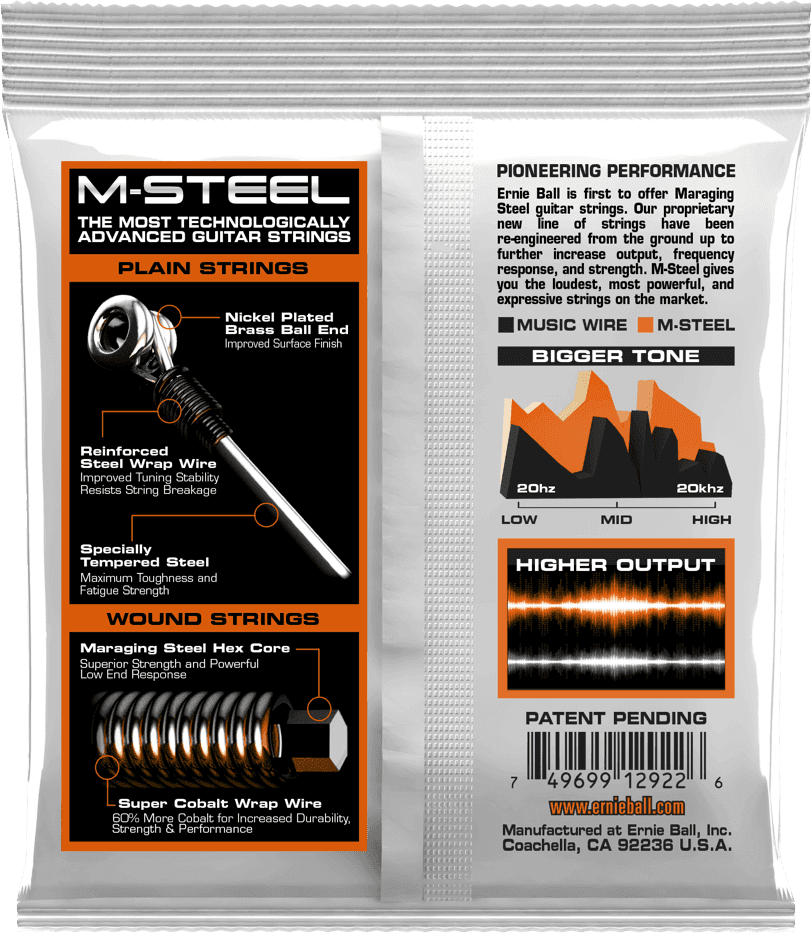 M-STEEL
THE MOST TECHNOLOGICALLY ADVANCED GUITAR STRINGS

PLAIN STRINGS

Nickel Plated Brass Ball End
Improved Surface Finish

Reinforced Steel Wrap Wire
Improved Tuning Stability
Resists String Breakage

Specially Tempered Steel
Maximum Toughness and Fatigue Strength

WOUND STRINGS

Maraging Steel Hex Core
Superior Strength and Powerful Low End Response

Super Cobalt Wrap Wire
60% More Cobalt for Increased Durability, Strength & Performance

PIONEERING PERFORMANCE
Ernie Ball is first to offer Maraging Steel guitar strings. Our proprietary new line of strings have been re-engineered from the ground up to further increase output, frequency response, and strength. M-Steel gives you the loudest, most powerful, and expressive strings on the market.

MUSIC WIRE M-STEEL

BIGGER TONE

20hz 20khz
LOW MID HIGH

HIGHER OUTPUT

PATENT PENDING

7 49699 12922 6

www.ernieball.com

Manufactured at Ernie Ball, Inc.
Coachella, CA 92236 U.S.A.